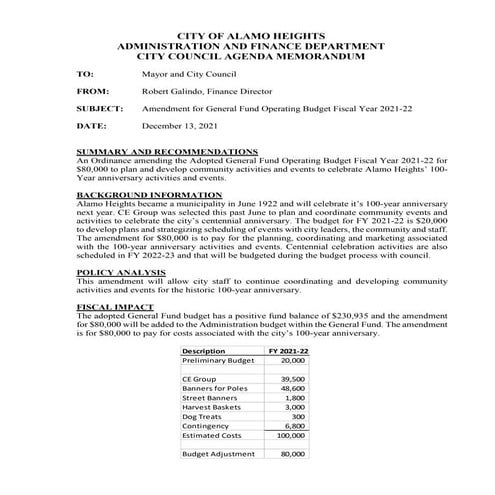 CITY OF ALAMO HEIGHTS
ADMINISTRATION AND FINANCE DEPARTMENT
CITY COUNCIL AGENDA MEMORANDUM

TO: Mayor and City Council

FROM: Robert Galindo, Finance Director

SUBJECT: Amendment for General Fund Operating Budget Fiscal Year 2021-22

DATE: December 13, 2021

SUMMARY AND RECOMMENDATIONS
An Ordinance amending the Adopted General Fund Operating Budget Fiscal Year 2021-22 for $80,000 to plan and develop community activities and events to celebrate Alamo Heights' 100-Year anniversary activities and events.

BACKGROUND INFORMATION
Alamo Heights became a municipality in June 1922 and will celebrate it's 100-year anniversary next year. CE Group was selected this past June to plan and coordinate community events and activities to celebrate the city's centennial anniversary. The budget for FY 2021-22 is $20,000 to develop plans and strategizing scheduling of events with city leaders, the community and staff. The amendment for $80,000 is to pay for the planning, coordinating and marketing associated with the 100-year anniversary activities and events. Centennial celebration activities are also scheduled in FY 2022-23 and that will be budgeted during the budget process with council.

POLICY ANALYSIS
This amendment will allow city staff to continue coordinating and developing community activities and events for the historic 100-year anniversary.

FISCAL IMPACT
The adopted General Fund budget has a positive fund balance of $230,935 and the amendment for $80,000 will be added to the Administration budget within the General Fund. The amendment is for $80,000 to pay for costs associated with the city's 100-year anniversary.

| Description | FY 2021-22 |
|---|---|
| Preliminary Budget | 20,000 |
| | |
| CE Group | 39,500 |
| Banners for Poles | 48,600 |
| Street Banners | 1,800 |
| Harvest Baskets | 3,000 |
| Dog Treats | 300 |
| Contingency | 6,800 |
| Estimated Costs | 100,000 |
| | |
| Budget Adjustment | 80,000 |